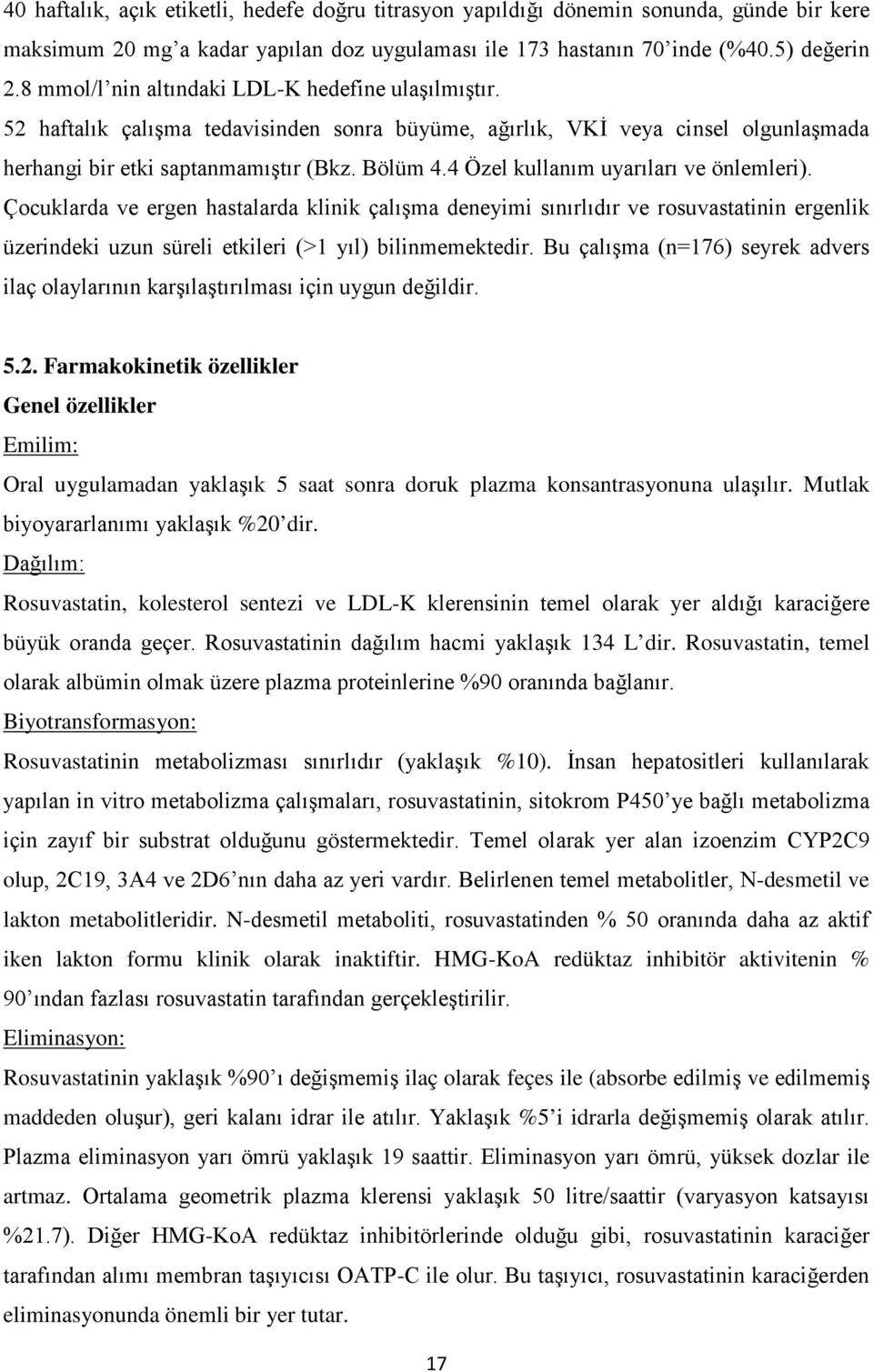 40 haftalık, açık etiketli, hedefe doğru titrasyon yapıldığı dönemin sonunda, günde bir kere maksimum 20 mg'a kadar yapılan doz uygulaması ile 173 hastanın 70'inde (%40.5) değerin 2.8 mmol/l'nin altındaki LDL-K hedefine ulaşılmıştır. 52 haftalık çalışma tedavisinden sonra büyüme, ağırlık, VKİ veya cinsel olgunlaşmada herhangi bir etki saptanmamıştır (Bkz. Bölüm 4.4 Özel kullanım uyarıları ve önlemleri). Çocuklarda ve ergen hastalarda klinik çalışma deneyimi sınırlıdır ve rosuvastatinin ergenlik üzerindeki uzun süreli etkileri (>1 yıl) bilinmemektedir. Bu çalışma (n=176) seyrek advers ilaç olaylarının karşılaştırılması için uygun değildir.

5.2. Farmakokinetik özellikler
Genel özellikler
Emilim:
Oral uygulamadan yaklaşık 5 saat sonra doruk plazma konsantrasyonuna ulaşılır. Mutlak biyoyararlanımı yaklaşık %20'dir.
Dağılım:
Rosuvastatin, kolesterol sentezi ve LDL-K klerensinin temel olarak yer aldığı karaciğere büyük oranda geçer. Rosuvastatinin dağılım hacmi yaklaşık 134 L'dir. Rosuvastatin, temel olarak albümin olmak üzere plazma proteinlerine %90 oranında bağlanır.
Biyotransformasyon:
Rosuvastatinin metabolizması sınırlıdır (yaklaşık %10). İnsan hepatositleri kullanılarak yapılan in vitro metabolizma çalışmaları, rosuvastatinin, sitokrom P450'ye bağlı metabolizma için zayıf bir substrat olduğunu göstermektedir. Temel olarak yer alan izoenzim CYP2C9 olup, 2C19, 3A4 ve 2D6'nın daha az yeri vardır. Belirlenen temel metabolitler, N-desmetil ve lakton metabolitleridir. N-desmetil metaboliti, rosuvastatinden % 50 oranında daha az aktif iken lakton formu klinik olarak inaktiftir. HMG-KoA redüktaz inhibitör aktivitenin % 90'ından fazlası rosuvastatin tarafından gerçekleştirilir.
Eliminasyon:
Rosuvastatinin yaklaşık %90'ı değişmemiş ilaç olarak feçes ile (absorbe edilmiş ve edilmemiş maddeden oluşur), geri kalanı idrar ile atılır. Yaklaşık %5'i idrarla değişmemiş olarak atılır. Plazma eliminasyon yarı ömrü yaklaşık 19 saattir. Eliminasyon yarı ömrü, yüksek dozlar ile artmaz. Ortalama geometrik plazma klerensi yaklaşık 50 litre/saattir (varyasyon katsayısı %21.7). Diğer HMG-KoA redüktaz inhibitörlerinde olduğu gibi, rosuvastatinin karaciğer tarafından alımı membran taşıyıcısı OATP-C ile olur. Bu taşıyıcı, rosuvastatinin karaciğerden eliminasyonunda önemli bir yer tutar.

17